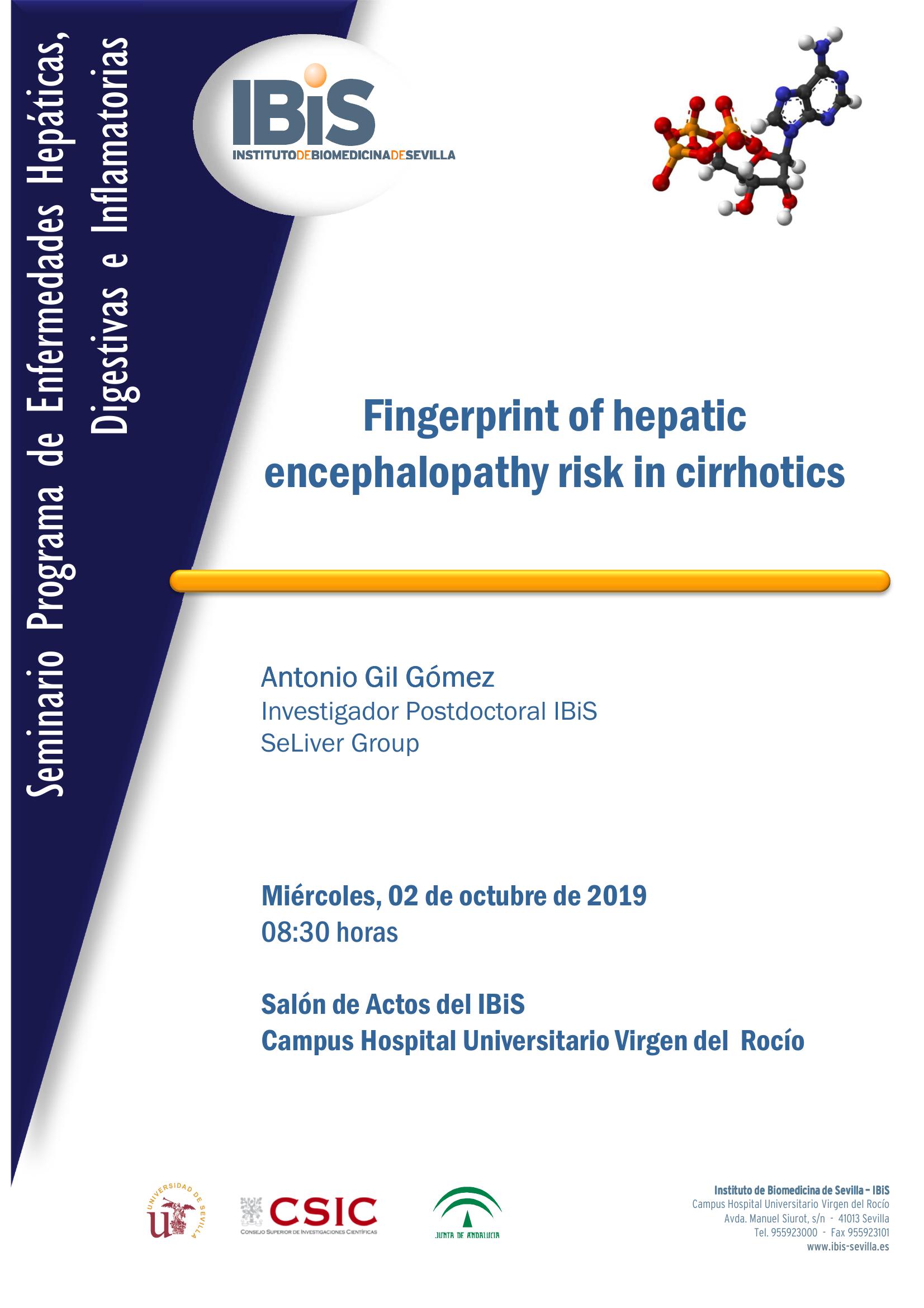 Seminario Programa de Enfermedades Hepáticas, Digestivas e Inflamatorias

IBiS
INSTITUTODEBIOMEDICINADESEVILLA

Fingerprint of hepatic encephalopathy risk in cirrhotics

Antonio Gil Gómez
Investigador Postdoctoral IBiS
SeLiver Group

Miércoles, 02 de octubre de 2019
08:30 horas

Salón de Actos del IBiS
Campus Hospital Universitario Virgen del Rocío

UNIVERSIDAD DE SEVILLA

CSIC
CONSEJO SUPERIOR DE INVESTIGACIONES CIENTÍFICAS

JUNTA DE ANDALUCIA

Instituto de Biomedicina de Sevilla – IBiS
Campus Hospital Universitario Virgen del Rocío
Avda. Manuel Siurot, s/n - 41013 Sevilla
Tel. 955923000 - Fax 955923101
www.ibis-sevilla.es